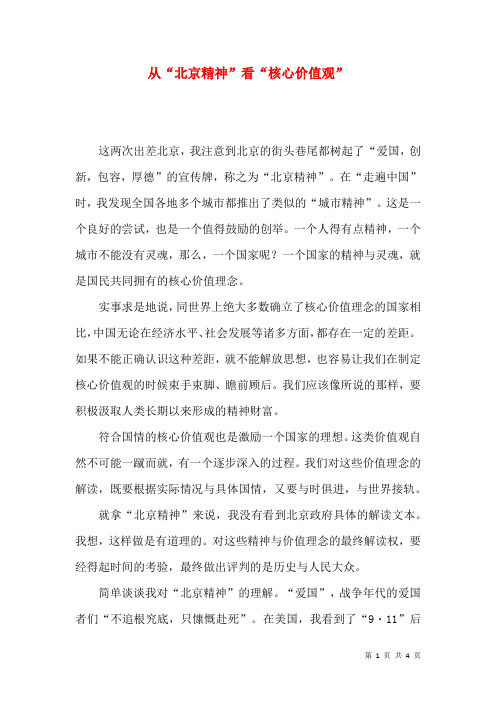 从“北京精神”看“核心价值观”

这两次出差北京，我注意到北京的街头巷尾都树起了“爱国，创新，包容，厚德”的宣传牌，称之为“北京精神”。在“走遍中国”时，我发现全国各地多个城市都推出了类似的“城市精神”。这是一个良好的尝试，也是一个值得鼓励的创举。一个人得有点精神，一个城市不能没有灵魂，那么，一个国家呢？一个国家的精神与灵魂，就是国民共同拥有的核心价值理念。

实事求是地说，同世界上绝大多数确立了核心价值理念的国家相比，中国无论在经济水平、社会发展等诸多方面，都存在一定的差距。如果不能正确认识这种差距，就不能解放思想，也容易让我们在制定核心价值观的时候束手束脚、瞻前顾后。我们应该像所说的那样，要积极汲取人类长期以来形成的精神财富。

符合国情的核心价值观也是激励一个国家的理想。这类价值观自然不可能一蹴而就，有一个逐步深入的过程。我们对这些价值理念的解读，既要根据实际情况与具体国情，又要与时俱进，与世界接轨。

就拿“北京精神”来说，我没有看到北京政府具体的解读文本。我想，这样做是有道理的。对这些精神与价值理念的最终解读权，要经得起时间的考验，最终做出评判的是历史与人民大众。

简单谈谈我对“北京精神”的理解。“爱国”，战争年代的爱国者们“不追根究底，只慷慨赴死”。在美国，我看到了“9·11”后

第 1 页 共 4 页